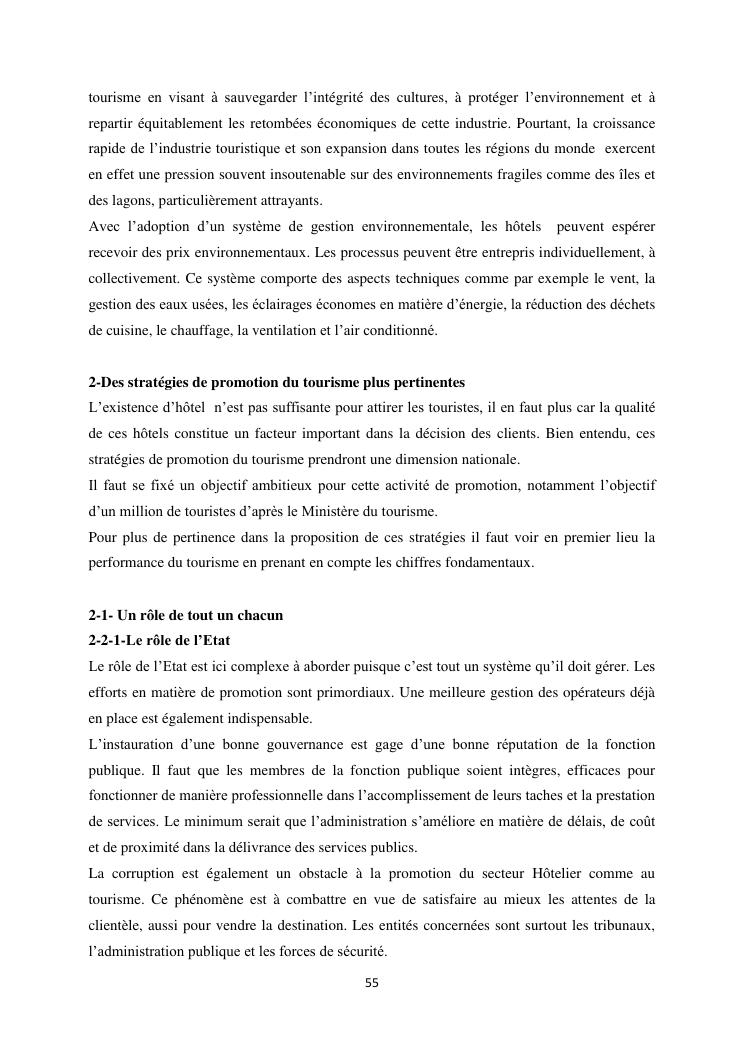 tourisme en visant à sauvegarder l'intégrité des cultures, à protéger l'environnement et à repartir équitablement les retombées économiques de cette industrie. Pourtant, la croissance rapide de l'industrie touristique et son expansion dans toutes les régions du monde exercent en effet une pression souvent insoutenable sur des environnements fragiles comme des îles et des lagons, particulièrement attrayants.
Avec l'adoption d'un système de gestion environnementale, les hôtels peuvent espérer recevoir des prix environnementaux. Les processus peuvent être entrepris individuellement, à collectivement. Ce système comporte des aspects techniques comme par exemple le vent, la gestion des eaux usées, les éclairages économes en matière d'énergie, la réduction des déchets de cuisine, le chauffage, la ventilation et l'air conditionné.

2-Des stratégies de promotion du tourisme plus pertinentes
L'existence d'hôtel n'est pas suffisante pour attirer les touristes, il en faut plus car la qualité de ces hôtels constitue un facteur important dans la décision des clients. Bien entendu, ces stratégies de promotion du tourisme prendront une dimension nationale.
Il faut se fixé un objectif ambitieux pour cette activité de promotion, notamment l'objectif d'un million de touristes d'après le Ministère du tourisme.
Pour plus de pertinence dans la proposition de ces stratégies il faut voir en premier lieu la performance du tourisme en prenant en compte les chiffres fondamentaux.

2-1- Un rôle de tout un chacun
2-2-1-Le rôle de l'Etat
Le rôle de l'Etat est ici complexe à aborder puisque c'est tout un système qu'il doit gérer. Les efforts en matière de promotion sont primordiaux. Une meilleure gestion des opérateurs déjà en place est également indispensable.
L'instauration d'une bonne gouvernance est gage d'une bonne réputation de la fonction publique. Il faut que les membres de la fonction publique soient intègres, efficaces pour fonctionner de manière professionnelle dans l'accomplissement de leurs taches et la prestation de services. Le minimum serait que l'administration s'améliore en matière de délais, de coût et de proximité dans la délivrance des services publics.
La corruption est également un obstacle à la promotion du secteur Hôtelier comme au tourisme. Ce phénomène est à combattre en vue de satisfaire au mieux les attentes de la clientèle, aussi pour vendre la destination. Les entités concernées sont surtout les tribunaux, l'administration publique et les forces de sécurité.

55